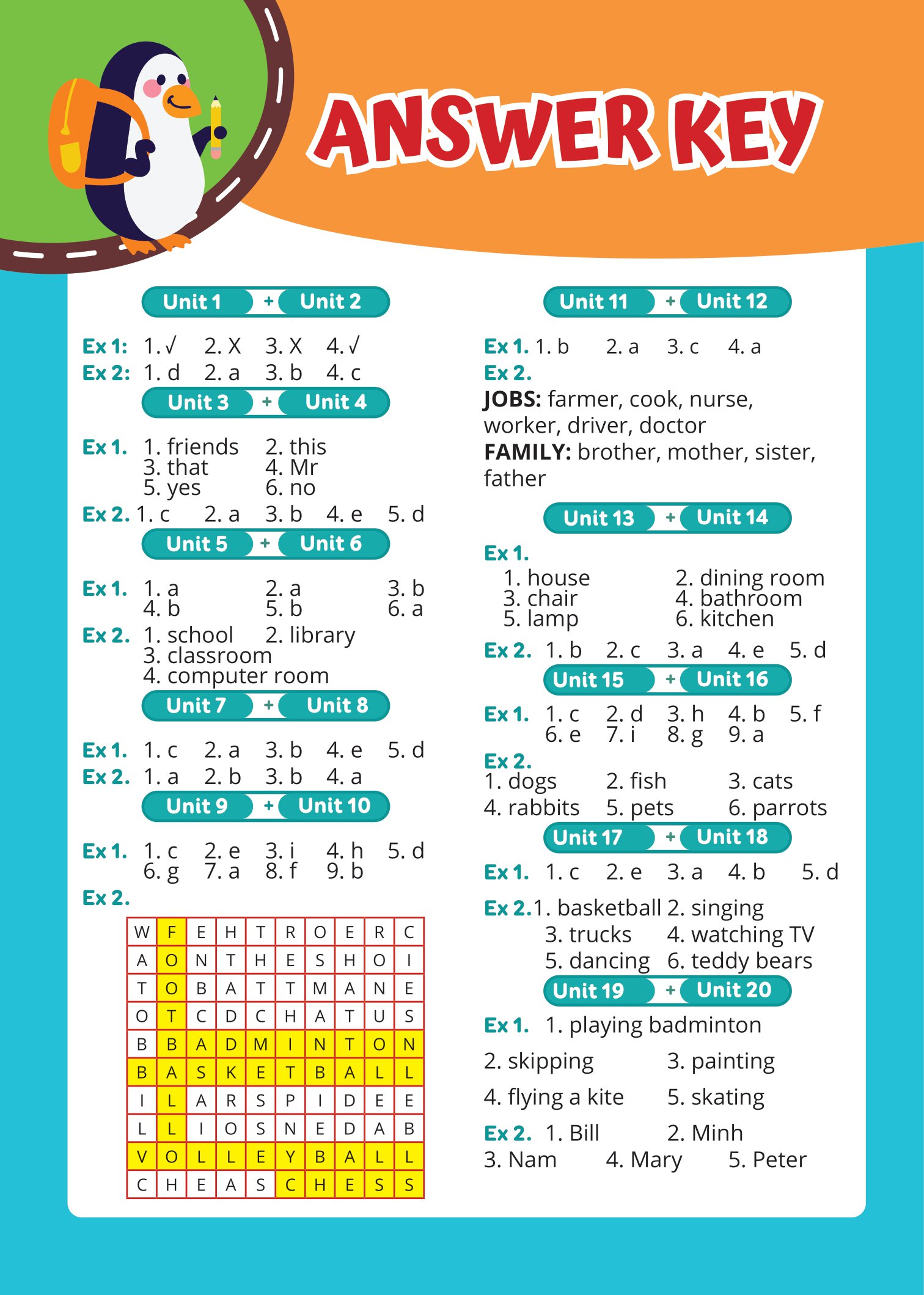 ANSWER KEY

Unit 1 + Unit 2

Ex 1: 1. √ 2. X 3. X 4. √
Ex 2: 1. d 2. a 3. b 4. c

Unit 3 + Unit 4

Ex 1. 1. friends 2. this 3. that 4. Mr 5. yes 6. no
Ex 2. 1. c 2. a 3. b 4. e 5. d

Unit 5 + Unit 6

Ex 1. 1. a 2. a 3. b 4. b 5. b 6. a
Ex 2. 1. school 2. library 3. classroom 4. computer room

Unit 7 + Unit 8

Ex 1. 1. c 2. a 3. b 4. e 5. d
Ex 2. 1. a 2. b 3. b 4. a

Unit 9 + Unit 10

Ex 1. 1. c 2. e 3. i 4. h 5. d 6. g 7. a 8. f 9. b
Ex 2.

| W | F | E | H | T | R | O | E | R | C |
|---|---|---|---|---|---|---|---|---|---|
| A | O | N | T | H | E | S | H | O | I |
| T | O | B | A | T | T | M | A | N | E |
| O | T | C | D | C | H | A | T | U | S |
| B | B | A | D | M | I | N | T | O | N |
| B | A | S | K | E | T | B | A | L | L |
| I | L | A | R | S | P | I | D | E | E |
| L | L | I | O | S | N | E | D | A | B |
| V | O | L | L | E | Y | B | A | L | L |
| C | H | E | A | S | C | H | E | S | S |

Unit 11 + Unit 12

Ex 1. 1. b 2. a 3. c 4. a
Ex 2.
JOBS: farmer, cook, nurse, worker, driver, doctor
FAMILY: brother, mother, sister, father

Unit 13 + Unit 14

Ex 1.
1. house 2. dining room 3. chair 4. bathroom 5. lamp 6. kitchen
Ex 2. 1. b 2. c 3. a 4. e 5. d

Unit 15 + Unit 16

Ex 1. 1. c 2. d 3. h 4. b 5. f 6. e 7. i 8. g 9. a
Ex 2.
1. dogs 2. fish 3. cats
4. rabbits 5. pets 6. parrots

Unit 17 + Unit 18

Ex 1. 1. c 2. e 3. a 4. b 5. d
Ex 2. 1. basketball 2. singing 3. trucks 4. watching TV 5. dancing 6. teddy bears

Unit 19 + Unit 20

Ex 1. 1. playing badminton
2. skipping 3. painting
4. flying a kite 5. skating
Ex 2. 1. Bill 2. Minh
3. Nam 4. Mary 5. Peter